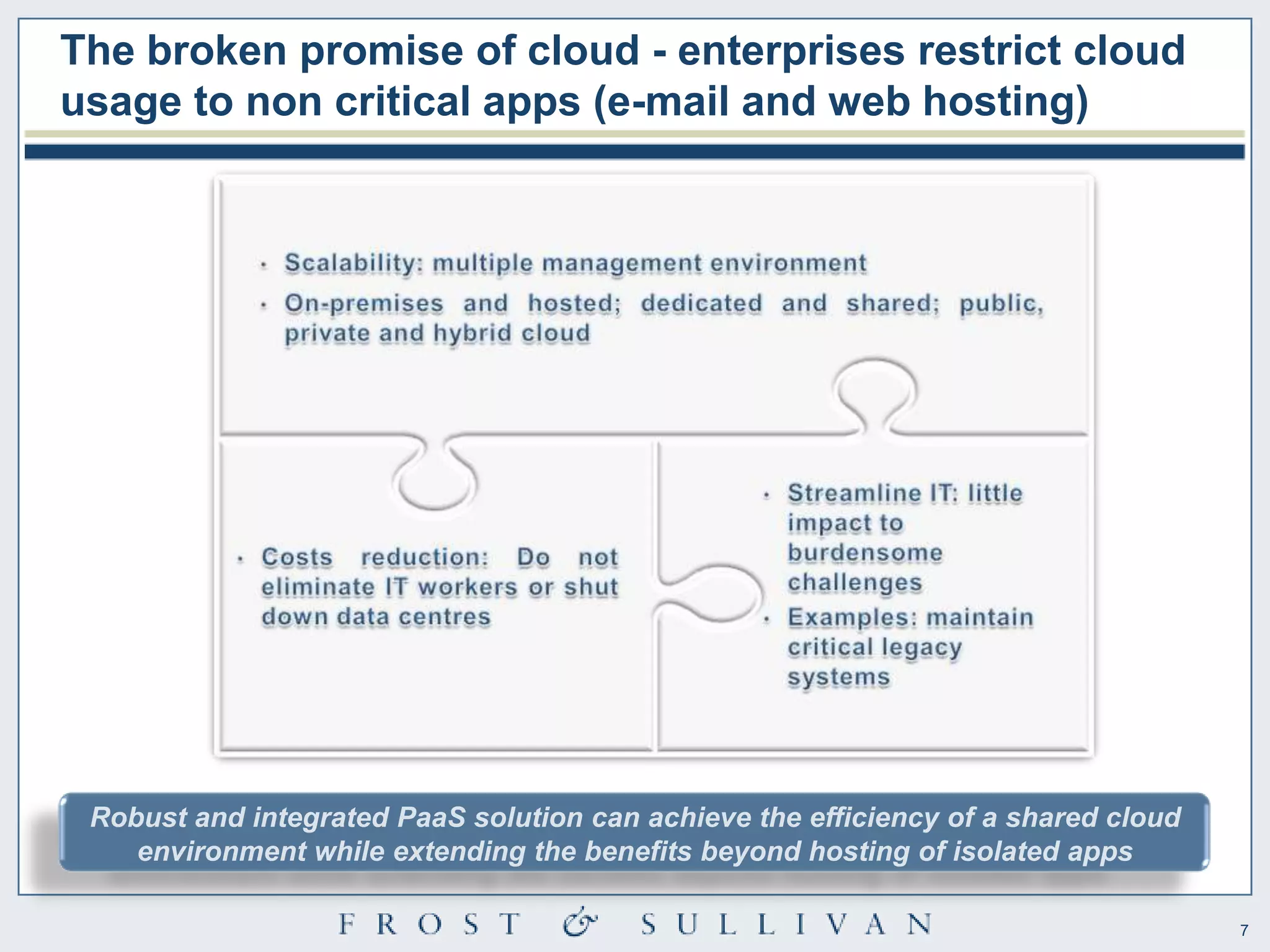 The broken promise of cloud - enterprises restrict cloud usage to non critical apps (e-mail and web hosting)

• Scalability: multiple management environment
• On-premises and hosted; dedicated and shared; public, private and hybrid cloud

• Costs reduction: Do not eliminate IT workers or shut down data centres

• Streamline IT: little impact to burdensome challenges
• Examples: maintain critical legacy systems

Robust and integrated PaaS solution can achieve the efficiency of a shared cloud environment while extending the benefits beyond hosting of isolated apps

FROST & SULLIVAN

7